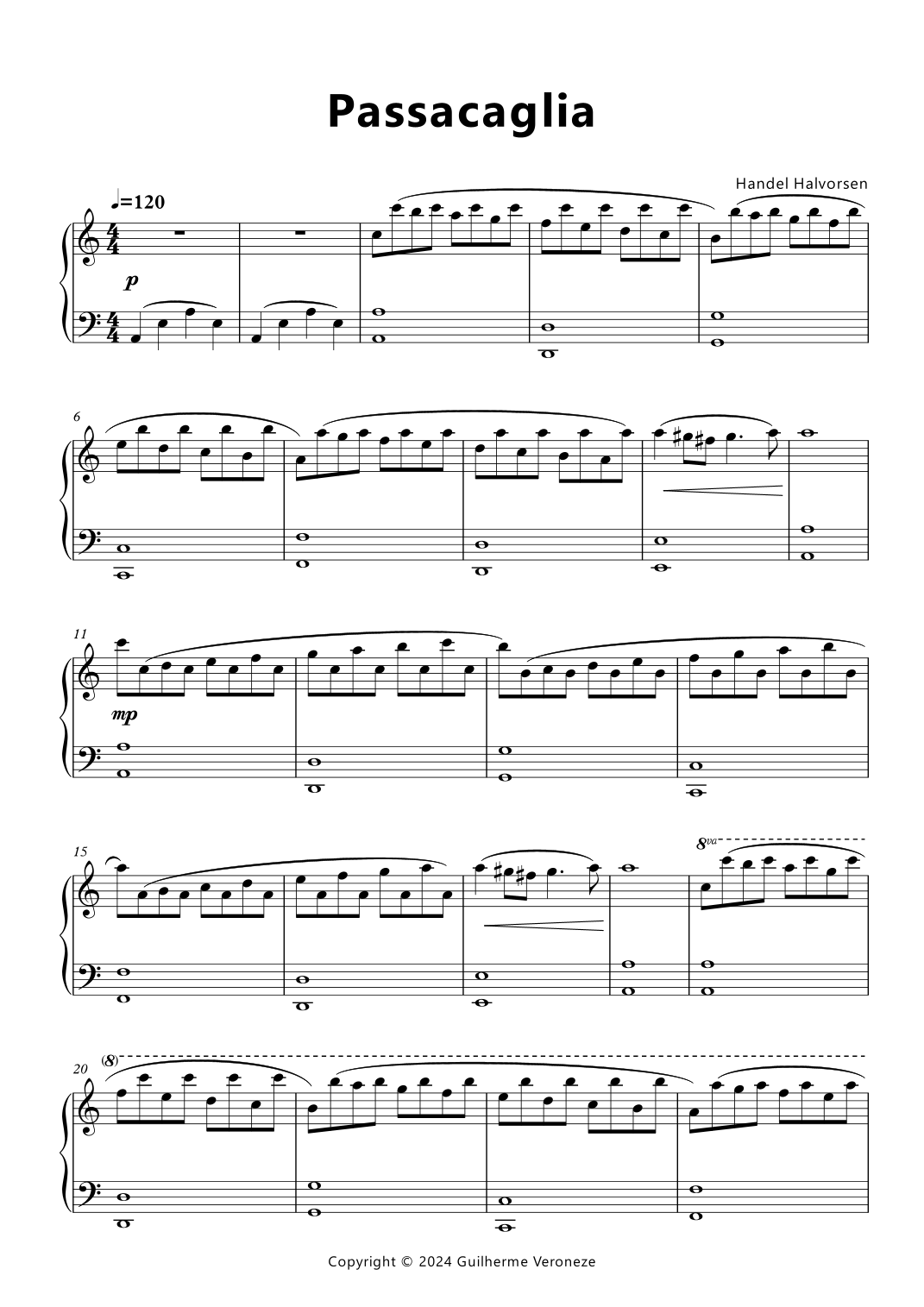 Passacaglia

Handel Halvorsen

♩=120

p

6

11

mp

15

8va

20

(8)

Copyright © 2024 Guilherme Veroneze